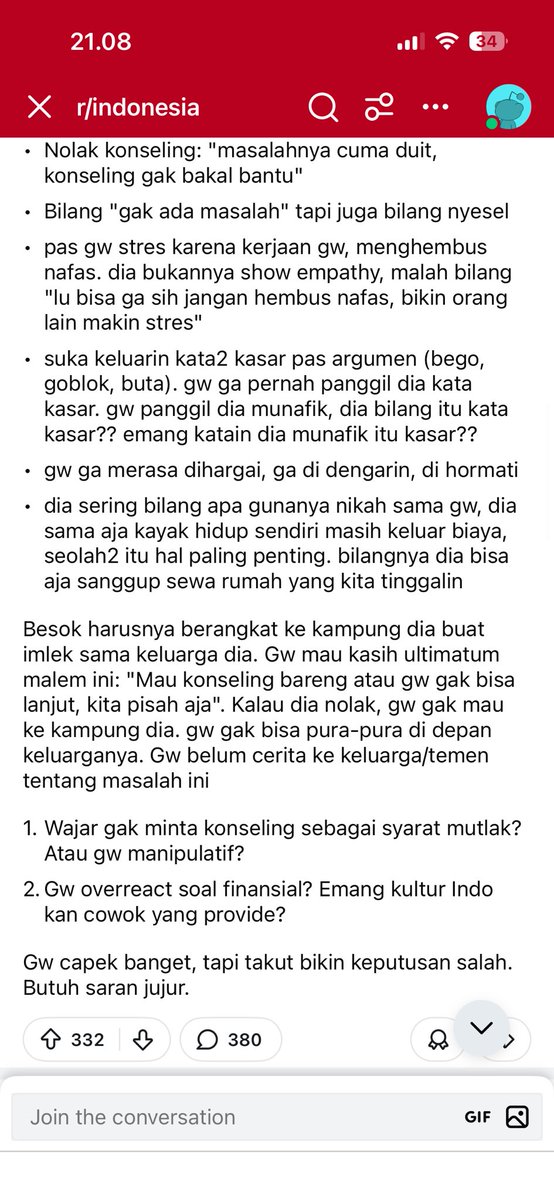 21.08 34

r/indonesia

• Nolak konseling: "masalahnya cuma duit, konseling gak bakal bantu"

• Bilang "gak ada masalah" tapi juga bilang nyesel

• pas gw stres karena kerjaan gw, menghembus nafas. dia bukannya show empathy, malah bilang "lu bisa ga sih jangan hembus nafas, bikin orang lain makin stres"

• suka keluarin kata2 kasar pas argumen (bego, goblok, buta). gw ga pernah panggil dia kata kasar. gw panggil dia munafik, dia bilang itu kata kasar?? emang katain dia munafik itu kasar??

• gw ga merasa dihargai, ga di dengarin, di hormati

• dia sering bilang apa gunanya nikah sama gw, dia sama aja kayak hidup sendiri masih keluar biaya, seolah2 itu hal paling penting. bilangnya dia bisa aja sanggup sewa rumah yang kita tinggalin

Besok harusnya berangkat ke kampung dia buat imlek sama keluarga dia. Gw mau kasih ultimatum malem ini: "Mau konseling bareng atau gw gak bisa lanjut, kita pisah aja". Kalau dia nolak, gw gak mau ke kampung dia. gw gak bisa pura-pura di depan keluarganya. Gw belum cerita ke keluarga/temen tentang masalah ini

1. Wajar gak minta konseling sebagai syarat mutlak? Atau gw manipulatif?

2. Gw overreact soal finansial? Emang kultur Indo kan cowok yang provide?

Gw capek banget, tapi takut bikin keputusan salah. Butuh saran jujur.

332 380

Join the conversation GIF